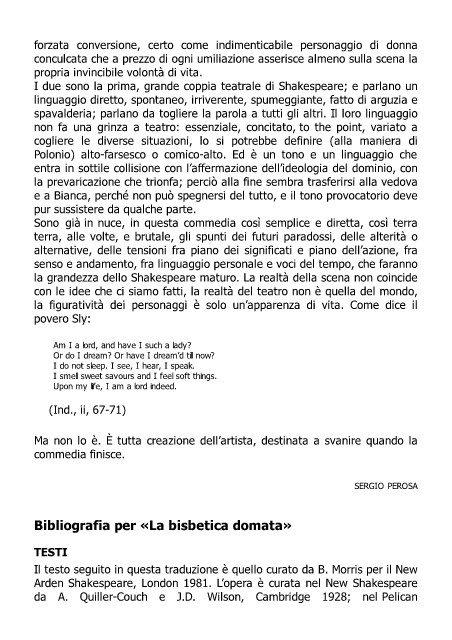 forzata conversione, certo come indimenticabile personaggio di donna conculcata che a prezzo di ogni umiliazione asserisce almeno sulla scena la propria invincibile volontà di vita.
I due sono la prima, grande coppia teatrale di Shakespeare; e parlano un linguaggio diretto, spontaneo, irriverente, spumeggiante, fatto di arguzia e spavalderia; parlano da togliere la parola a tutti gli altri. Il loro linguaggio non fa una grinza a teatro: essenziale, concitato, to the point, variato a cogliere le diverse situazioni, lo si potrebbe definire (alla maniera di Polonio) alto-farsesco o comico-alto. Ed è un tono e un linguaggio che entra in sottile collisione con l'affermazione dell'ideologia del dominio, con la prevaricazione che trionfa; perciò alla fine sembra trasferirsi alla vedova e a Bianca, perché non può spegnersi del tutto, e il tono provocatorio deve pur sussistere da qualche parte.
Sono già in nuce, in questa commedia così semplice e diretta, così terra terra, alle volte, e brutale, gli spunti dei futuri paradossi, delle alterità o alternative, delle tensioni fra piano dei significati e piano dell'azione, fra senso e andamento, fra linguaggio personale e voci del tempo, che faranno la grandezza dello Shakespeare maturo. La realtà della scena non coincide con le idee che ci siamo fatti, la realtà del teatro non è quella del mondo, la figuratività dei personaggi è solo un'apparenza di vita. Come dice il povero Sly:

Am I a lord, and have I such a lady?
Or do I dream? Or have I dream'd till now?
I do not sleep. I see, I hear, I speak.
I smell sweet savours and I feel soft things.
Upon my life, I am a lord indeed.

(Ind., ii, 67-71)

Ma non lo è. È tutta creazione dell'artista, destinata a svanire quando la commedia finisce.

SERGIO PEROSA

Bibliografia per «La bisbetica domata»

TESTI

Il testo seguito in questa traduzione è quello curato da B. Morris per il New Arden Shakespeare, London 1981. L'opera è curata nel New Shakespeare da A. Quiller-Couch e J.D. Wilson, Cambridge 1928; nel Pelican